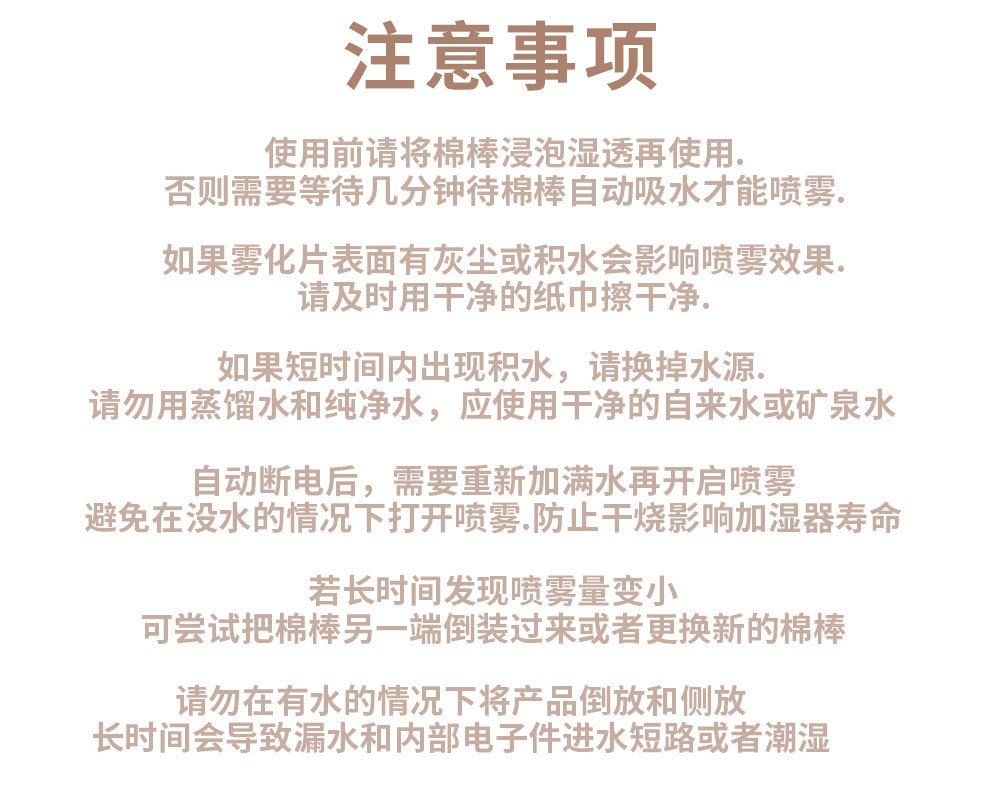 注意事项

使用前请将棉棒浸泡湿透再使用.
否则需要等待几分钟待棉棒自动吸水才能喷雾.

如果雾化片表面有灰尘或积水会影响喷雾效果.
请及时用干净的纸巾擦干净.

如果短时间内出现积水，请换掉水源.
请勿用蒸馏水和纯净水，应使用干净的自来水或矿泉水

自动断电后，需要重新加满水再开启喷雾
避免在没水的情况下打开喷雾.防止干烧影响加湿器寿命

若长时间发现喷雾量变小
可尝试把棉棒另一端倒装过来或者更换新的棉棒

请勿在有水的情况下将产品倒放和侧放
长时间会导致漏水和内部电子件进水短路或者潮湿